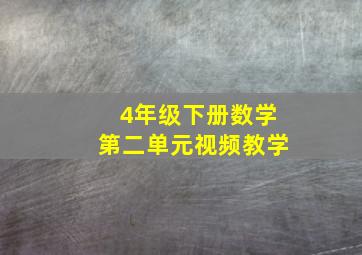 4年级下册数学
第二单元视频教学